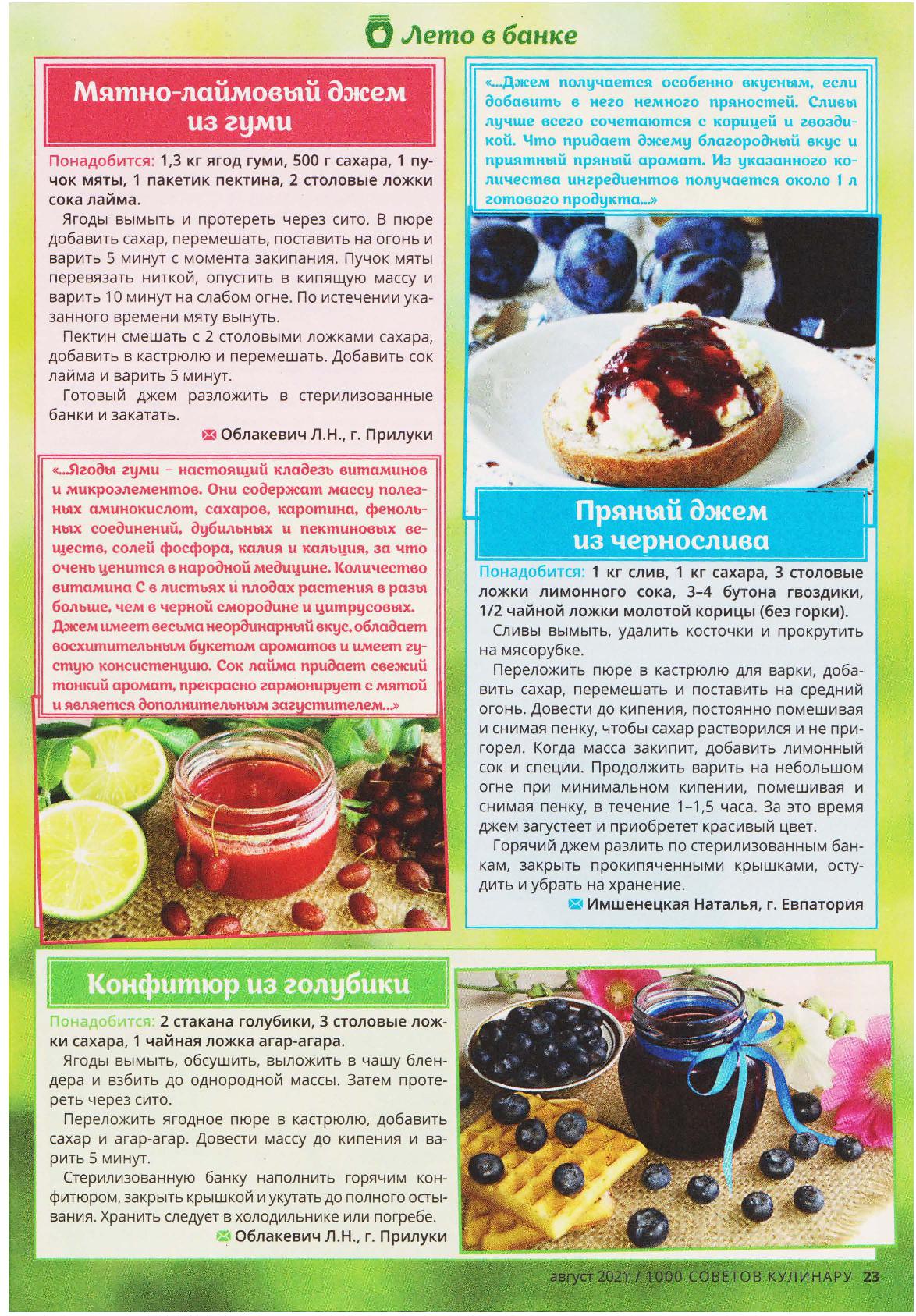 Лето в банке

Мятно-лаймовый джем из гуми

Понадобится: 1,3 кг ягод гуми, 500 г сахара, 1 пучок мяты, 1 пакетик пектина, 2 столовые ложки сока лайма.

Ягоды вымыть и протереть через сито. В пюре добавить сахар, перемешать, поставить на огонь и варить 5 минут с момента закипания. Пучок мяты перевязать ниткой, опустить в кипящую массу и варить 10 минут на слабом огне. По истечении указанного времени мяту вынуть.

Пектин смешать с 2 столовыми ложками сахара, добавить в кастрюлю и перемешать. Добавить сок лайма и варить 5 минут.

Готовый джем разложить в стерилизованные банки и закатать.

Облакевич Л.Н., г. Прилуки

«...Ягоды гуми – настоящий кладезь витаминов и микроэлементов. Они содержат массу полезных аминокислот, сахаров, каротина, фенольных соединений, дубильных и пектиновых веществ, солей фосфора, калия и кальция, за что очень ценится в народной медицине. Количество витамина С в листьях и плодах растения в разы больше, чем в черной смородине и цитрусовых. Джем имеет весьма неординарный вкус, обладает восхитительным букетом ароматов и имеет густую консистенцию. Сок лайма придает свежий тонкий аромат, прекрасно гармонирует с мятой и является дополнительным загустителем...»

«...Джем получается особенно вкусным, если добавить в него немного пряностей. Сливы лучше всего сочетаются с корицей и гвоздикой. Что придает джему благородный вкус и приятный пряный аромат. Из указанного количества ингредиентов получается около 1 л готового продукта...»

Пряный джем из чернослива

Понадобится: 1 кг слив, 1 кг сахара, 3 столовые ложки лимонного сока, 3–4 бутона гвоздики, 1/2 чайной ложки молотой корицы (без горки).

Сливы вымыть, удалить косточки и прокрутить на мясорубке.

Переложить пюре в кастрюлю для варки, добавить сахар, перемешать и поставить на средний огонь. Довести до кипения, постоянно помешивая и снимая пенку, чтобы сахар растворился и не пригорел. Когда масса закипит, добавить лимонный сок и специи. Продолжить варить на небольшом огне при минимальном кипении, помешивая и снимая пенку, в течение 1–1,5 часа. За это время джем загустеет и приобретет красивый цвет.

Горячий джем разлить по стерилизованным банкам, закрыть прокипяченными крышками, остудить и убрать на хранение.

Имшенецкая Наталья, г. Евпатория

Конфитюр из голубики

Понадобится: 2 стакана голубики, 3 столовые ложки сахара, 1 чайная ложка агар-агара.

Ягоды вымыть, обсушить, выложить в чашу блендера и взбить до однородной массы. Затем протереть через сито.

Переложить ягодное пюре в кастрюлю, добавить сахар и агар-агар. Довести массу до кипения и варить 5 минут.

Стерилизованную банку наполнить горячим конфитюром, закрыть крышкой и укутать до полного остывания. Хранить следует в холодильнике или погребе.

Облакевич Л.Н., г. Прилуки

август 2021 / 1000 СОВЕТОВ КУЛИНАРУ 23